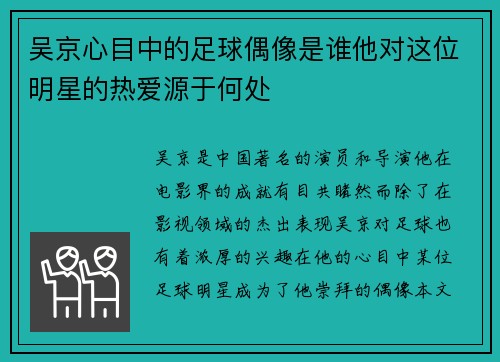 吴京心目中的足球偶像是谁他对这位明星的热爱源于何处

吴京是中国著名的演员和导演他在电影界的成就有目共睹然而除了在影视领域的杰出表现吴京对足球也有着浓厚的兴趣在他的心目中某位足球明星成为了他崇拜的偶像本文